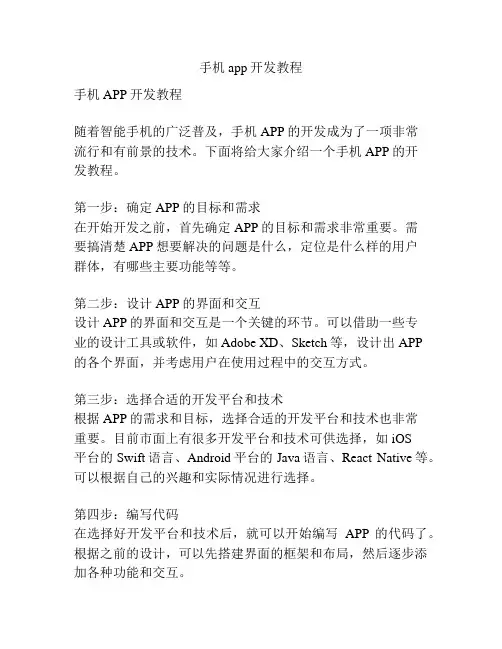 手机 app 开发教程

手机 APP 开发教程

随着智能手机的广泛普及，手机 APP 的开发成为了一项非常流行和有前景的技术。下面将给大家介绍一个手机 APP 的开发教程。

第一步：确定 APP 的目标和需求
在开始开发之前，首先确定 APP 的目标和需求非常重要。需要搞清楚 APP 想要解决的问题是什么，定位是什么样的用户群体，有哪些主要功能等等。

第二步：设计 APP 的界面和交互
设计 APP 的界面和交互是一个关键的环节。可以借助一些专业的设计工具或软件，如 Adobe XD、Sketch 等，设计出 APP 的各个界面，并考虑用户在使用过程中的交互方式。

第三步：选择合适的开发平台和技术
根据 APP 的需求和目标，选择合适的开发平台和技术也非常重要。目前市面上有很多开发平台和技术可供选择，如 iOS 平台的 Swift 语言、Android 平台的 Java 语言、React Native 等。可以根据自己的兴趣和实际情况进行选择。

第四步：编写代码
在选择好开发平台和技术后，就可以开始编写 APP 的代码了。根据之前的设计，可以先搭建界面的框架和布局，然后逐步添加各种功能和交互。